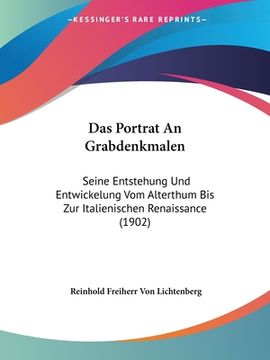 —KESSINGER'S RARE REPRINTS—

Das Portrat An Grabdenkmalen

Seine Entstehung Und Entwickelung Vom Alterthum Bis Zur Italienischen Renaissance (1902)

Reinhold Freiherr Von Lichtenberg